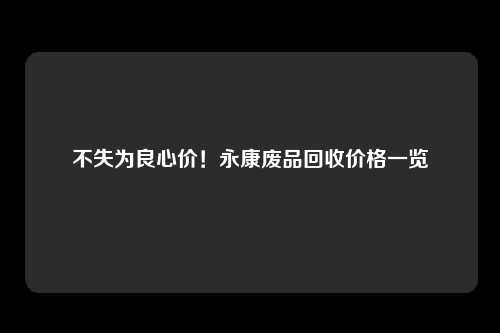 不失为良心价！永康废品回收价格一览